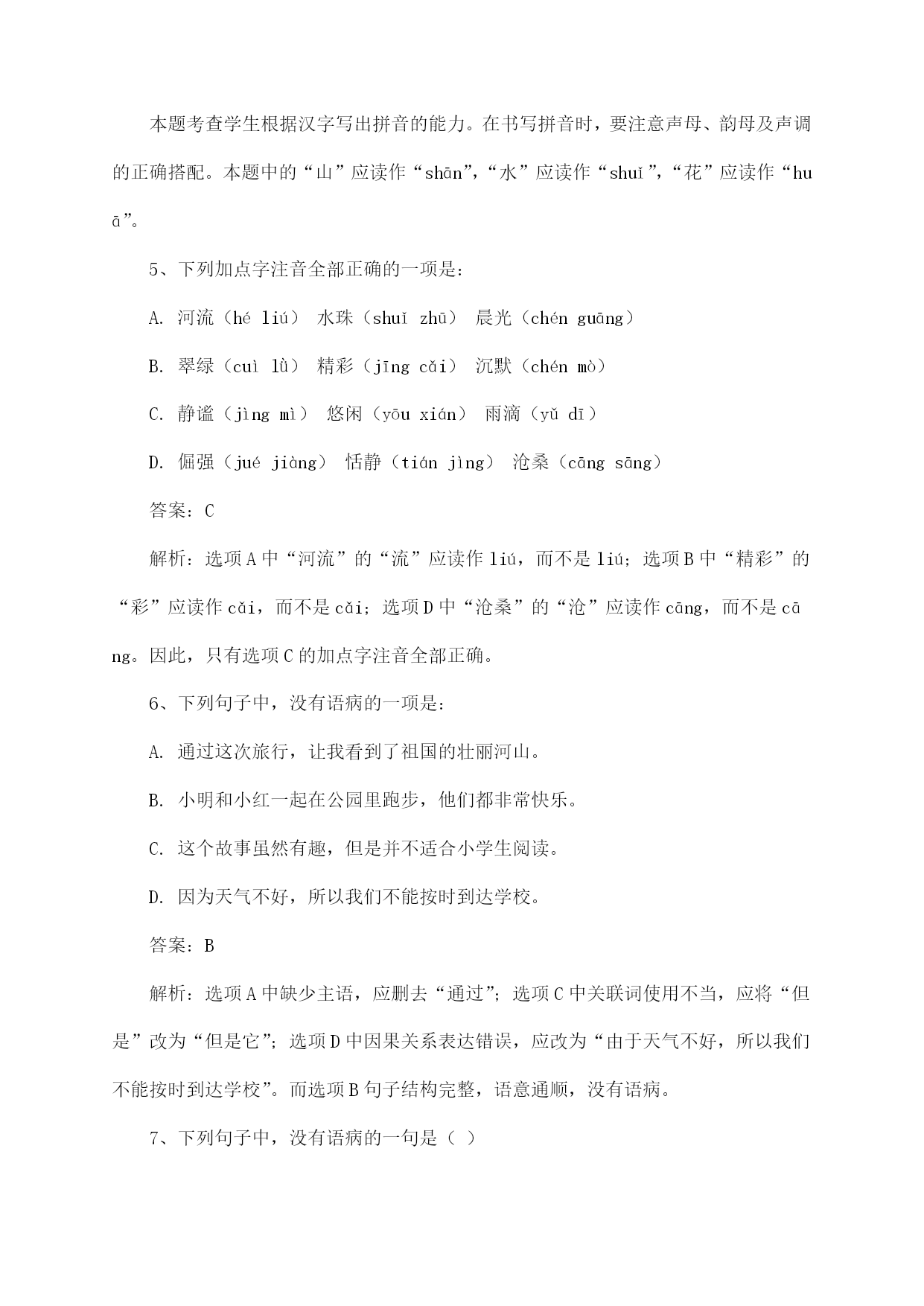 本题考查学生根据汉字写出拼音的能力。在书写拼音时，要注意声母、韵母及声调的正确搭配。本题中的“山”应读作“shān”，“水”应读作“shuǐ”，“花”应读作“huā”。

5、下列加点字注音全部正确的一项是：

A. 河流（hé liú） 水珠（shuǐ zhū） 晨光（chén guāng）

B. 翠绿（cuì lǜ） 精彩（jīng cǎi） 沉默（chén mò）

C. 静谧（jìng mì） 悠闲（yōu xián） 雨滴（yǔ dī）

D. 倔强（jué jiàng） 恬静（tián jìng） 沧桑（cāng sāng）

答案：C

解析：选项A中“河流”的“流”应读作liú，而不是liú；选项B中“精彩”的“彩”应读作cǎi，而不是cǎi；选项D中“沧桑”的“沧”应读作cāng，而不是cāng。因此，只有选项C的加点字注音全部正确。

6、下列句子中，没有语病的一项是：

A. 通过这次旅行，让我看到了祖国的壮丽河山。

B. 小明和小红一起在公园里跑步，他们都非常快乐。

C. 这个故事虽然有趣，但是并不适合小学生阅读。

D. 因为天气不好，所以我们不能按时到达学校。

答案：B

解析：选项A中缺少主语，应删去“通过”；选项C中关联词使用不当，应将“但是”改为“但是它”；选项D中因果关系表达错误，应改为“由于天气不好，所以我们不能按时到达学校”。而选项B句子结构完整，语意通顺，没有语病。

7、下列句子中，没有语病的一句是（ ）